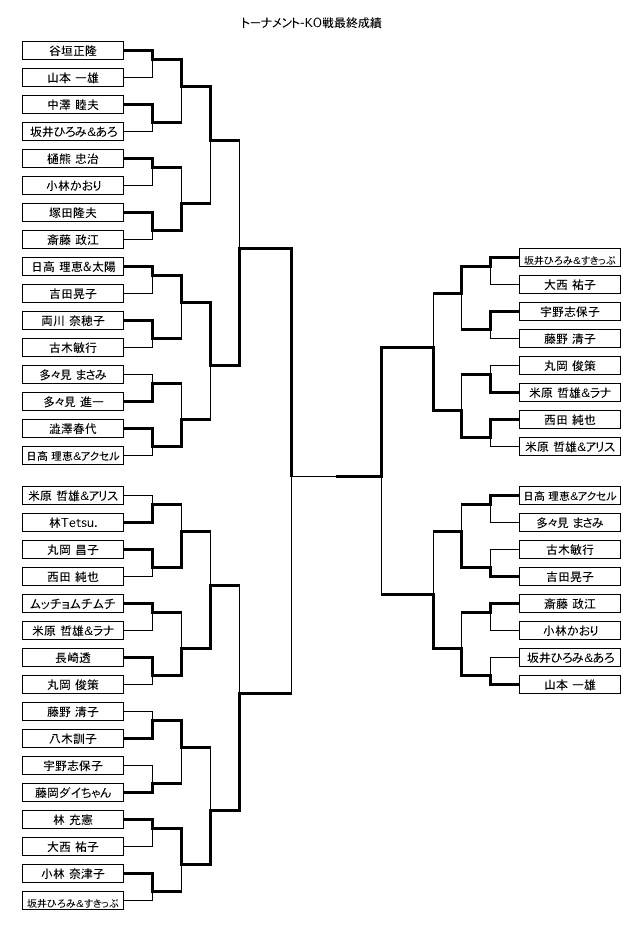 トーナメント-KO戦最終成績

谷垣正隆
山本 一雄
中澤 睦夫
坂井ひろみ&あろ
樋熊 忠治
小林かおり
塚田隆夫
斎藤 政江
日高 理恵&太陽
吉田晃子
両川 奈穂子
古木敏行
多々見 まさみ
多々見 進一
澁澤春代
日高 理恵&アクセル
米原 哲雄&アリス
林Tetsu.
丸岡 昌子
西田 純也
ムッチョムチムチ
米原 哲雄&ラナ
長崎透
丸岡 俊策
藤野 清子
八木訓子
宇野志保子
藤岡ダイちゃん
林 充憲
大西 祐子
小林 奈津子
坂井ひろみ&すきっぷ

坂井ひろみ&すきっぷ
大西 祐子
宇野志保子
藤野 清子
丸岡 俊策
米原 哲雄&ラナ
西田 純也
米原 哲雄&アリス
日高 理恵&アクセル
多々見 まさみ
古木敏行
吉田晃子
斎藤 政江
小林かおり
坂井ひろみ&あろ
山本 一雄